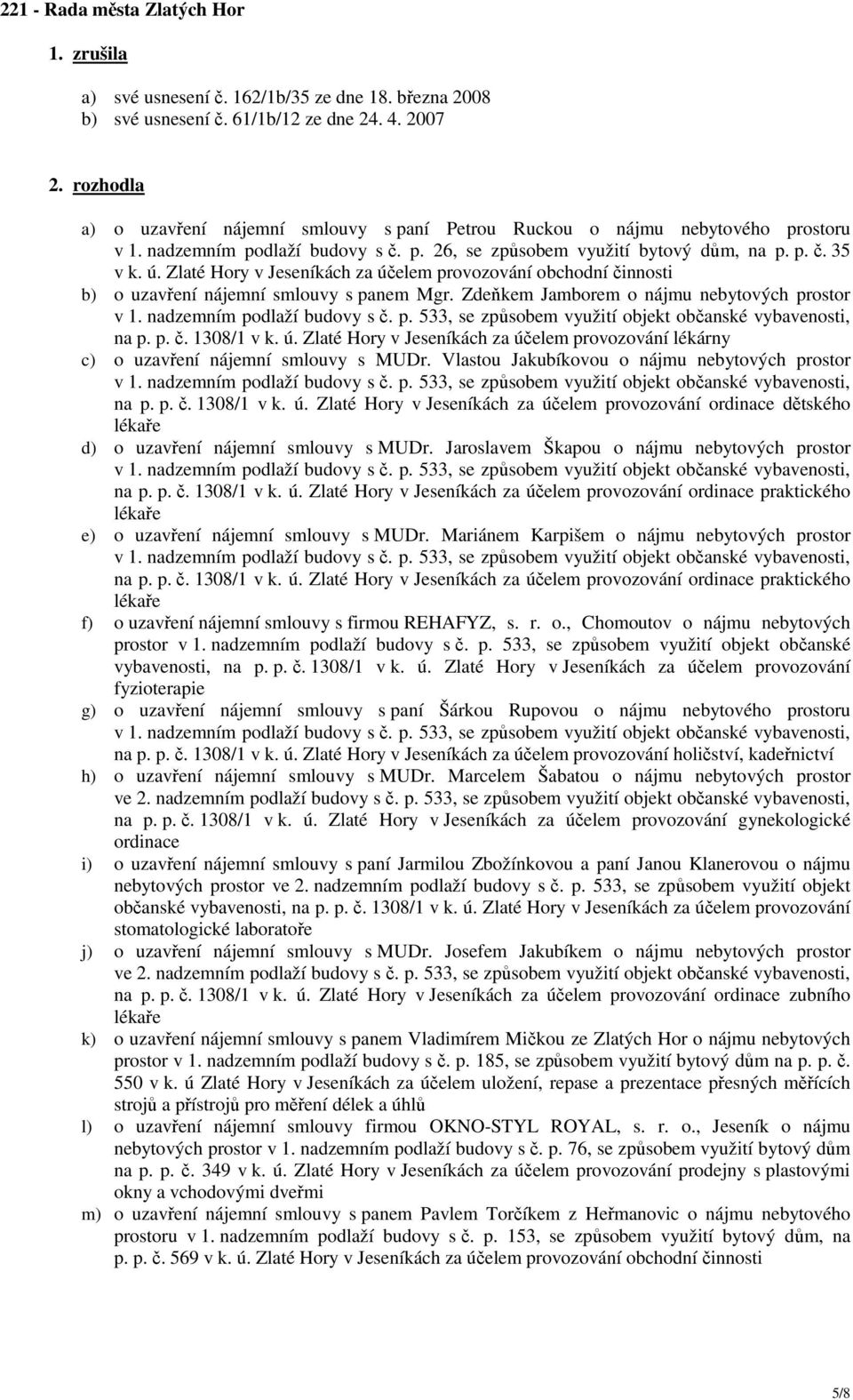 221 - Rada města Zlatých Hor

1. zrušila

a) své usnesení č. 162/1b/35 ze dne 18. března 2008
b) své usnesení č. 61/1b/12 ze dne 24. 4. 2007

2. rozhodla

a) o uzavření nájemní smlouvy s paní Petrou Ruckou o nájmu nebytového prostoru v 1. nadzemním podlaží budovy s č. p. 26, se způsobem využití bytový dům, na p. p. č. 35 v k. ú. Zlaté Hory v Jeseníkách za účelem provozování obchodní činnosti
b) o uzavření nájemní smlouvy s panem Mgr. Zdeňkem Jamborem o nájmu nebytových prostor v 1. nadzemním podlaží budovy s č. p. 533, se způsobem využití objekt občanské vybavenosti, na p. p. č. 1308/1 v k. ú. Zlaté Hory v Jeseníkách za účelem provozování lékárny
c) o uzavření nájemní smlouvy s MUDr. Vlastou Jakubíkovou o nájmu nebytových prostor v 1. nadzemním podlaží budovy s č. p. 533, se způsobem využití objekt občanské vybavenosti, na p. p. č. 1308/1 v k. ú. Zlaté Hory v Jeseníkách za účelem provozování ordinace dětského lékaře
d) o uzavření nájemní smlouvy s MUDr. Jaroslavem Škapou o nájmu nebytových prostor v 1. nadzemním podlaží budovy s č. p. 533, se způsobem využití objekt občanské vybavenosti, na p. p. č. 1308/1 v k. ú. Zlaté Hory v Jeseníkách za účelem provozování ordinace praktického lékaře
e) o uzavření nájemní smlouvy s MUDr. Mariánem Karpišem o nájmu nebytových prostor v 1. nadzemním podlaží budovy s č. p. 533, se způsobem využití objekt občanské vybavenosti, na p. p. č. 1308/1 v k. ú. Zlaté Hory v Jeseníkách za účelem provozování ordinace praktického lékaře
f) o uzavření nájemní smlouvy s firmou REHAFYZ, s. r. o., Chomoutov o nájmu nebytových prostor v 1. nadzemním podlaží budovy s č. p. 533, se způsobem využití objekt občanské vybavenosti, na p. p. č. 1308/1 v k. ú. Zlaté Hory v Jeseníkách za účelem provozování fyzioterapie
g) o uzavření nájemní smlouvy s paní Šárkou Rupovou o nájmu nebytového prostoru v 1. nadzemním podlaží budovy s č. p. 533, se způsobem využití objekt občanské vybavenosti, na p. p. č. 1308/1 v k. ú. Zlaté Hory v Jeseníkách za účelem provozování holičství, kadeřnictví
h) o uzavření nájemní smlouvy s MUDr. Marcelem Šabatou o nájmu nebytových prostor ve 2. nadzemním podlaží budovy s č. p. 533, se způsobem využití objekt občanské vybavenosti, na p. p. č. 1308/1 v k. ú. Zlaté Hory v Jeseníkách za účelem provozování gynekologické ordinace
i) o uzavření nájemní smlouvy s paní Jarmilou Zbožínkovou a paní Janou Klanerovou o nájmu nebytových prostor ve 2. nadzemním podlaží budovy s č. p. 533, se způsobem využití objekt občanské vybavenosti, na p. p. č. 1308/1 v k. ú. Zlaté Hory v Jeseníkách za účelem provozování stomatologické laboratoře
j) o uzavření nájemní smlouvy s MUDr. Josefem Jakubíkem o nájmu nebytových prostor ve 2. nadzemním podlaží budovy s č. p. 533, se způsobem využití objekt občanské vybavenosti, na p. p. č. 1308/1 v k. ú. Zlaté Hory v Jeseníkách za účelem provozování ordinace zubního lékaře
k) o uzavření nájemní smlouvy s panem Vladimírem Mičkou ze Zlatých Hor o nájmu nebytových prostor v 1. nadzemním podlaží budovy s č. p. 185, se způsobem využití bytový dům na p. p. č. 550 v k. ú Zlaté Hory v Jeseníkách za účelem uložení, repase a prezentace přesných měřících strojů a přístrojů pro měření délek a úhlů
l) o uzavření nájemní smlouvy firmou OKNO-STYL ROYAL, s. r. o., Jeseník o nájmu nebytových prostor v 1. nadzemním podlaží budovy s č. p. 76, se způsobem využití bytový dům na p. p. č. 349 v k. ú. Zlaté Hory v Jeseníkách za účelem provozování prodejny s plastovými okny a vchodovými dveřmi
m) o uzavření nájemní smlouvy s panem Pavlem Torčíkem z Heřmanovic o nájmu nebytového prostoru v 1. nadzemním podlaží budovy s č. p. 153, se způsobem využití bytový dům, na p. p. č. 569 v k. ú. Zlaté Hory v Jeseníkách za účelem provozování obchodní činnosti

5/8